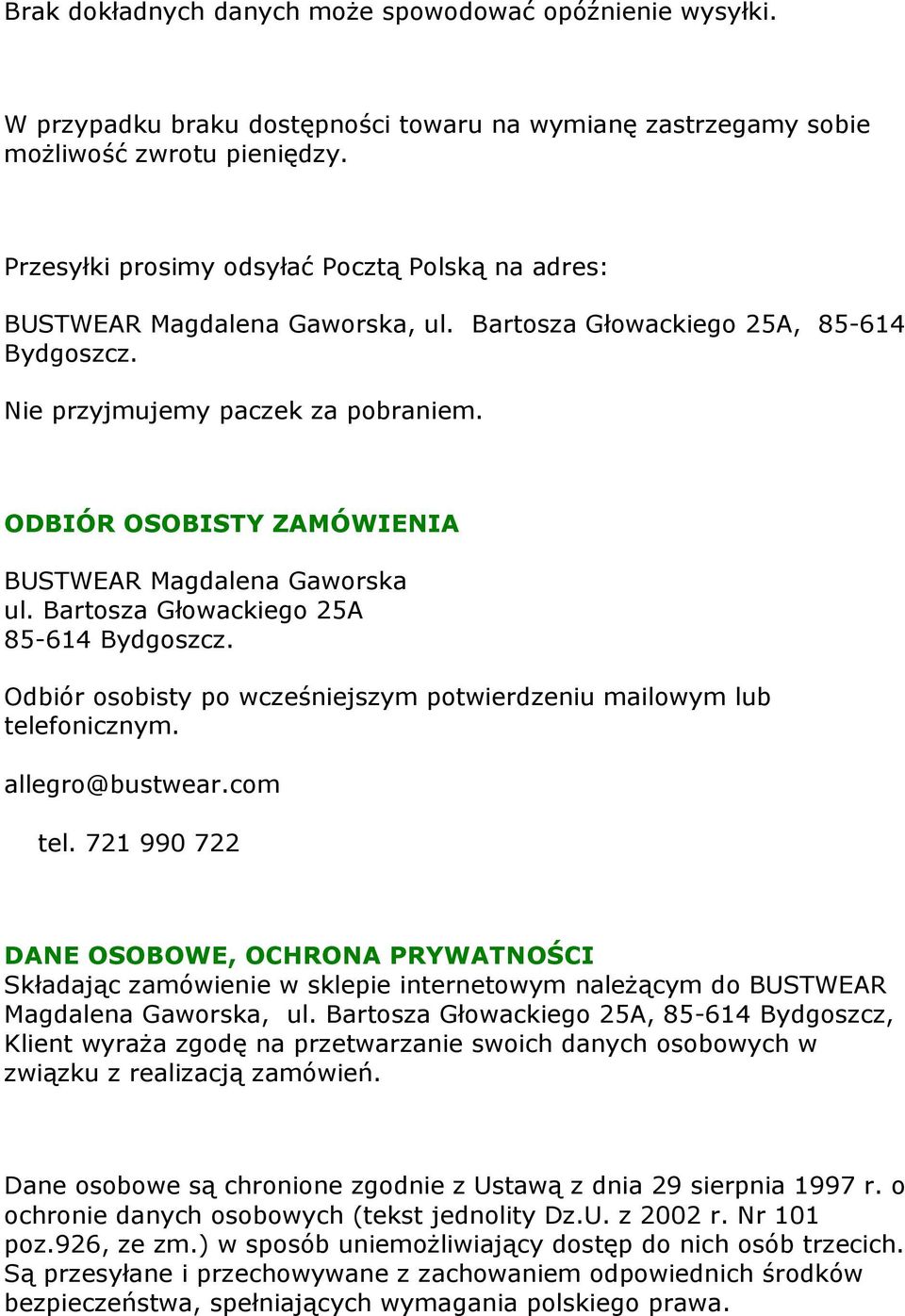 Brak dokładnych danych może spowodować opóźnienie wysyłki.

W przypadku braku dostępności towaru na wymianę zastrzegamy sobie możliwość zwrotu pieniędzy.

Przesyłki prosimy odsyłać Pocztą Polską na adres:

BUSTWEAR Magdalena Gaworska, ul. Bartosza Głowackiego 25A, 85-614 Bydgoszcz.

Nie przyjmujemy paczek za pobraniem.

ODBIÓR OSOBISTY ZAMÓWIENIA

BUSTWEAR Magdalena Gaworska
ul. Bartosza Głowackiego 25A
85-614 Bydgoszcz.

Odbiór osobisty po wcześniejszym potwierdzeniu mailowym lub telefonicznym.

allegro@bustwear.com

tel. 721 990 722

DANE OSOBOWE, OCHRONA PRYWATNOŚCI
Składając zamówienie w sklepie internetowym należącym do BUSTWEAR Magdalena Gaworska, ul. Bartosza Głowackiego 25A, 85-614 Bydgoszcz, Klient wyraża zgodę na przetwarzanie swoich danych osobowych w związku z realizacją zamówień.

Dane osobowe są chronione zgodnie z Ustawą z dnia 29 sierpnia 1997 r. o ochronie danych osobowych (tekst jednolity Dz.U. z 2002 r. Nr 101 poz.926, ze zm.) w sposób uniemożliwiający dostęp do nich osób trzecich. Są przesyłane i przechowywane z zachowaniem odpowiednich środków bezpieczeństwa, spełniających wymagania polskiego prawa.